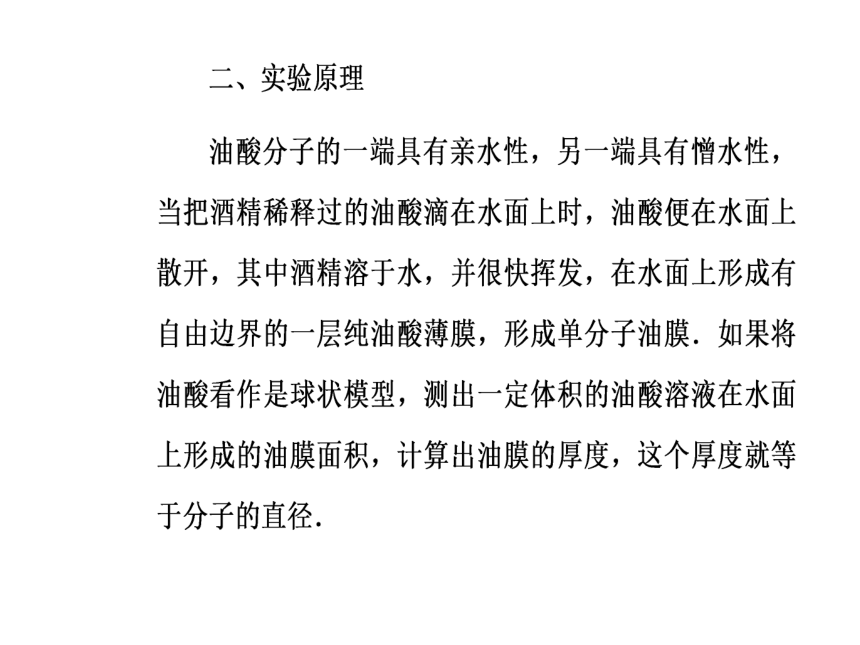 二、实验原理

油酸分子的一端具有亲水性，另一端具有憎水性，当把酒精稀释过的油酸滴在水面上时，油酸便在水面上散开，其中酒精溶于水，并很快挥发，在水面上形成有自由边界的一层纯油酸薄膜，形成单分子油膜．如果将油酸看作是球状模型，测出一定体积的油酸溶液在水面上形成的油膜面积，计算出油膜的厚度，这个厚度就等于分子的直径．